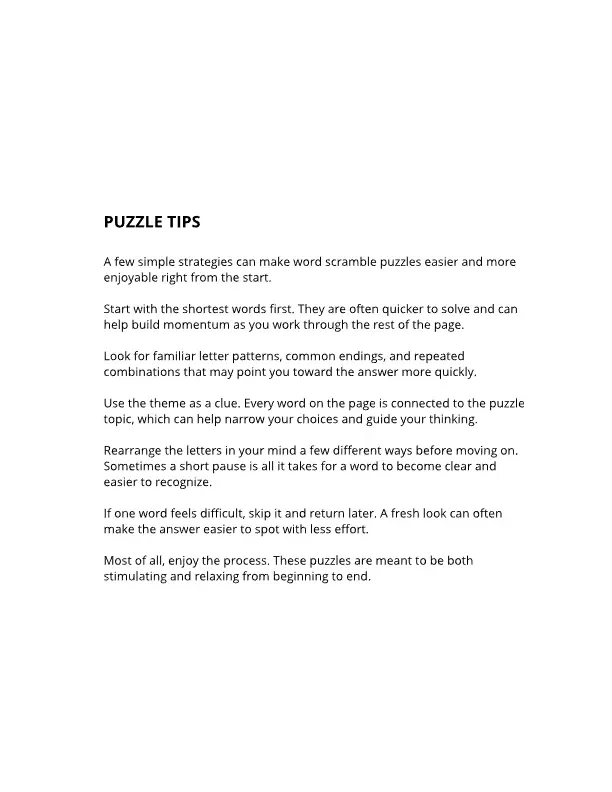 PUZZLE TIPS

A few simple strategies can make word scramble puzzles easier and more enjoyable right from the start.

Start with the shortest words first. They are often quicker to solve and can help build momentum as you work through the rest of the page.

Look for familiar letter patterns, common endings, and repeated combinations that may point you toward the answer more quickly.

Use the theme as a clue. Every word on the page is connected to the puzzle topic, which can help narrow your choices and guide your thinking.

Rearrange the letters in your mind a few different ways before moving on. Sometimes a short pause is all it takes for a word to become clear and easier to recognize.

If one word feels difficult, skip it and return later. A fresh look can often make the answer easier to spot with less effort.

Most of all, enjoy the process. These puzzles are meant to be both stimulating and relaxing from beginning to end.